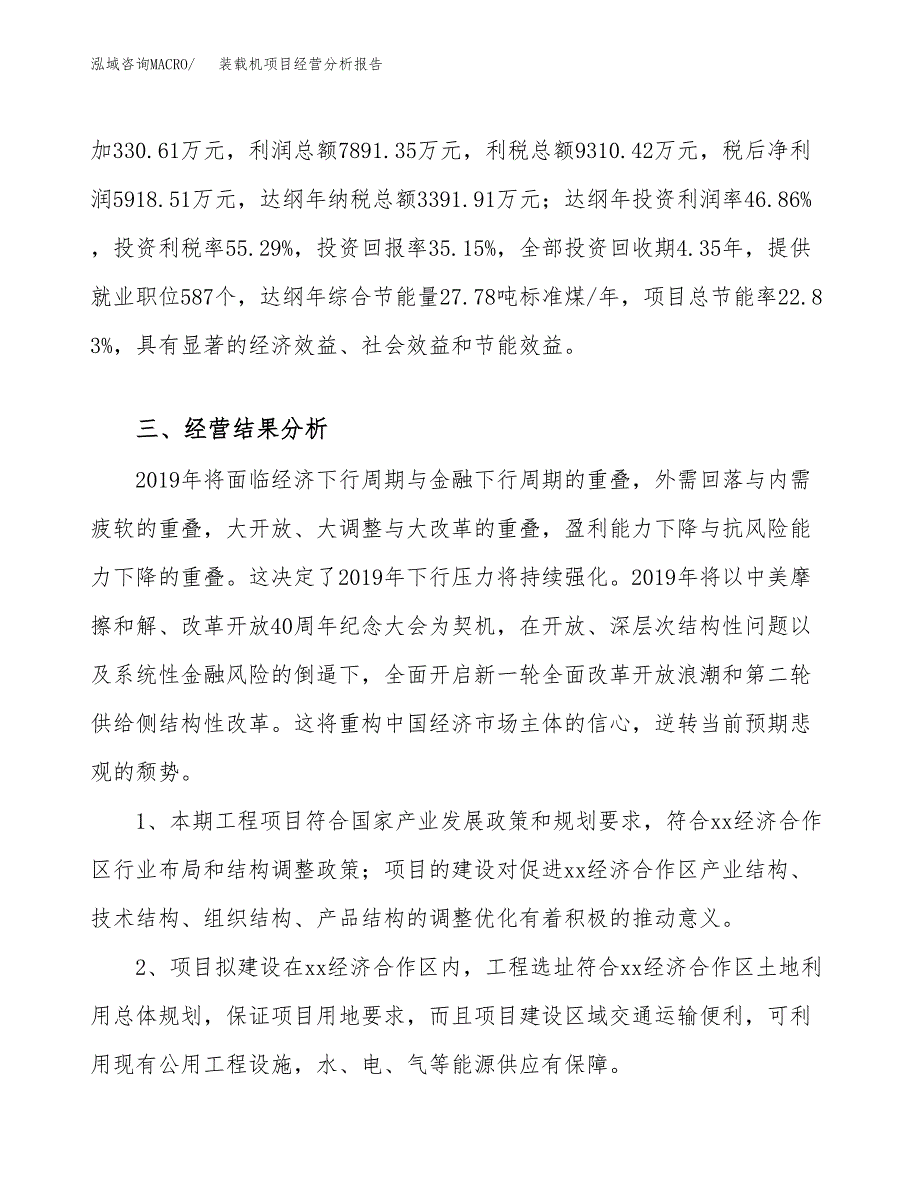 泓域咨询MACRO/　装载机项目经营分析报告

加330.61万元，利润总额7891.35万元，利税总额9310.42万元，税后净利润5918.51万元，达纲年纳税总额3391.91万元；达纲年投资利润率46.86%，投资利税率55.29%，投资回报率35.15%，全部投资回收期4.35年，提供就业职位587个，达纲年综合节能量27.78吨标准煤/年，项目总节能率22.83%，具有显著的经济效益、社会效益和节能效益。

三、经营结果分析

2019年将面临经济下行周期与金融下行周期的重叠，外需回落与内需疲软的重叠，大开放、大调整与大改革的重叠，盈利能力下降与抗风险能力下降的重叠。这决定了2019年下行压力将持续强化。2019年将以中美摩擦和解、改革开放40周年纪念大会为契机，在开放、深层次结构性问题以及系统性金融风险的倒逼下，全面开启新一轮全面改革开放浪潮和第二轮供给侧结构性改革。这将重构中国经济市场主体的信心，逆转当前预期悲观的颓势。

1、本期工程项目符合国家产业发展政策和规划要求，符合xx经济合作区行业布局和结构调整政策；项目的建设对促进xx经济合作区产业结构、技术结构、组织结构、产品结构的调整优化有着积极的推动意义。

2、项目拟建设在xx经济合作区内，工程选址符合xx经济合作区土地利用总体规划，保证项目用地要求，而且项目建设区域交通运输便利，可利用现有公用工程设施，水、电、气等能源供应有保障。